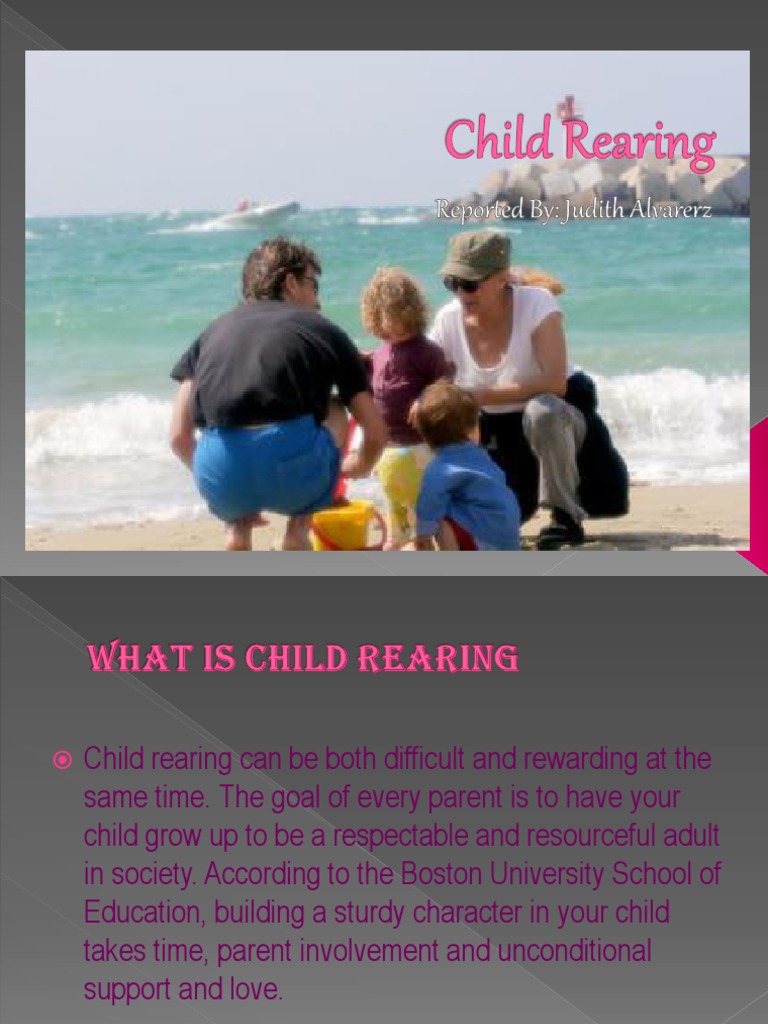 Child Rearing

Reported By: Judith Alvarerz

WHAT IS CHILD REARING

• Child rearing can be both difficult and rewarding at the same time. The goal of every parent is to have your child grow up to be a respectable and resourceful adult in society. According to the Boston University School of Education, building a sturdy character in your child takes time, parent involvement and unconditional support and love.